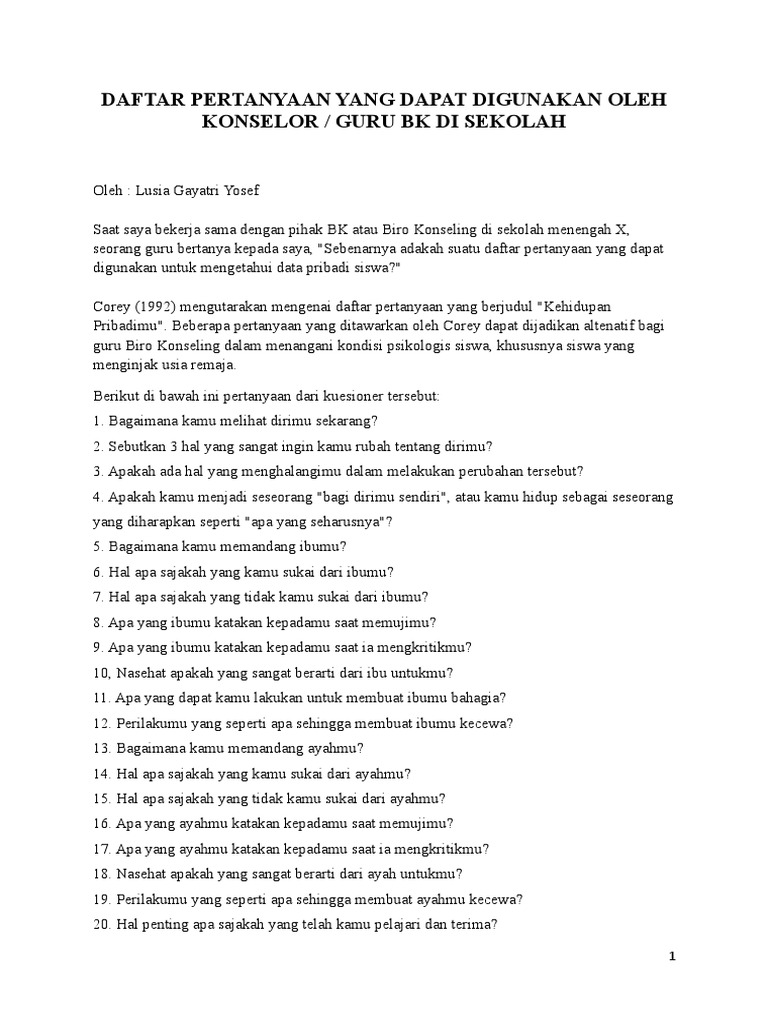 DAFTAR PERTANYAAN YANG DAPAT DIGUNAKAN OLEH KONSELOR / GURU BK DI SEKOLAH

Oleh : Lusia Gayatri Yosef

Saat saya bekerja sama dengan pihak BK atau Biro Konseling di sekolah menengah X, seorang guru bertanya kepada saya, "Sebenarnya adakah suatu daftar pertanyaan yang dapat digunakan untuk mengetahui data pribadi siswa?"

Corey (1992) mengutarakan mengenai daftar pertanyaan yang berjudul "Kehidupan Pribadimu". Beberapa pertanyaan yang ditawarkan oleh Corey dapat dijadikan altenatif bagi guru Biro Konseling dalam menangani kondisi psikologis siswa, khususnya siswa yang menginjak usia remaja.

Berikut di bawah ini pertanyaan dari kuesioner tersebut:
1. Bagaimana kamu melihat dirimu sekarang?
2. Sebutkan 3 hal yang sangat ingin kamu rubah tentang dirimu?
3. Apakah ada hal yang menghalangimu dalam melakukan perubahan tersebut?
4. Apakah kamu menjadi seseorang "bagi dirimu sendiri", atau kamu hidup sebagai seseorang yang diharapkan seperti "apa yang seharusnya"?
5. Bagaimana kamu memandang ibumu?
6. Hal apa sajakah yang kamu sukai dari ibumu?
7. Hal apa sajakah yang tidak kamu sukai dari ibumu?
8. Apa yang ibumu katakan kepadamu saat memujimu?
9. Apa yang ibumu katakan kepadamu saat ia mengkritikmu?
10, Nasehat apakah yang sangat berarti dari ibu untukmu?
11. Apa yang dapat kamu lakukan untuk membuat ibumu bahagia?
12. Perilakumu yang seperti apa sehingga membuat ibumu kecewa?
13. Bagaimana kamu memandang ayahmu?
14. Hal apa sajakah yang kamu sukai dari ayahmu?
15. Hal apa sajakah yang tidak kamu sukai dari ayahmu?
16. Apa yang ayahmu katakan kepadamu saat memujimu?
17. Apa yang ayahmu katakan kepadamu saat ia mengkritikmu?
18. Nasehat apakah yang sangat berarti dari ayah untukmu?
19. Perilakumu yang seperti apa sehingga membuat ayahmu kecewa?
20. Hal penting apa sajakah yang telah kamu pelajari dan terima?

1